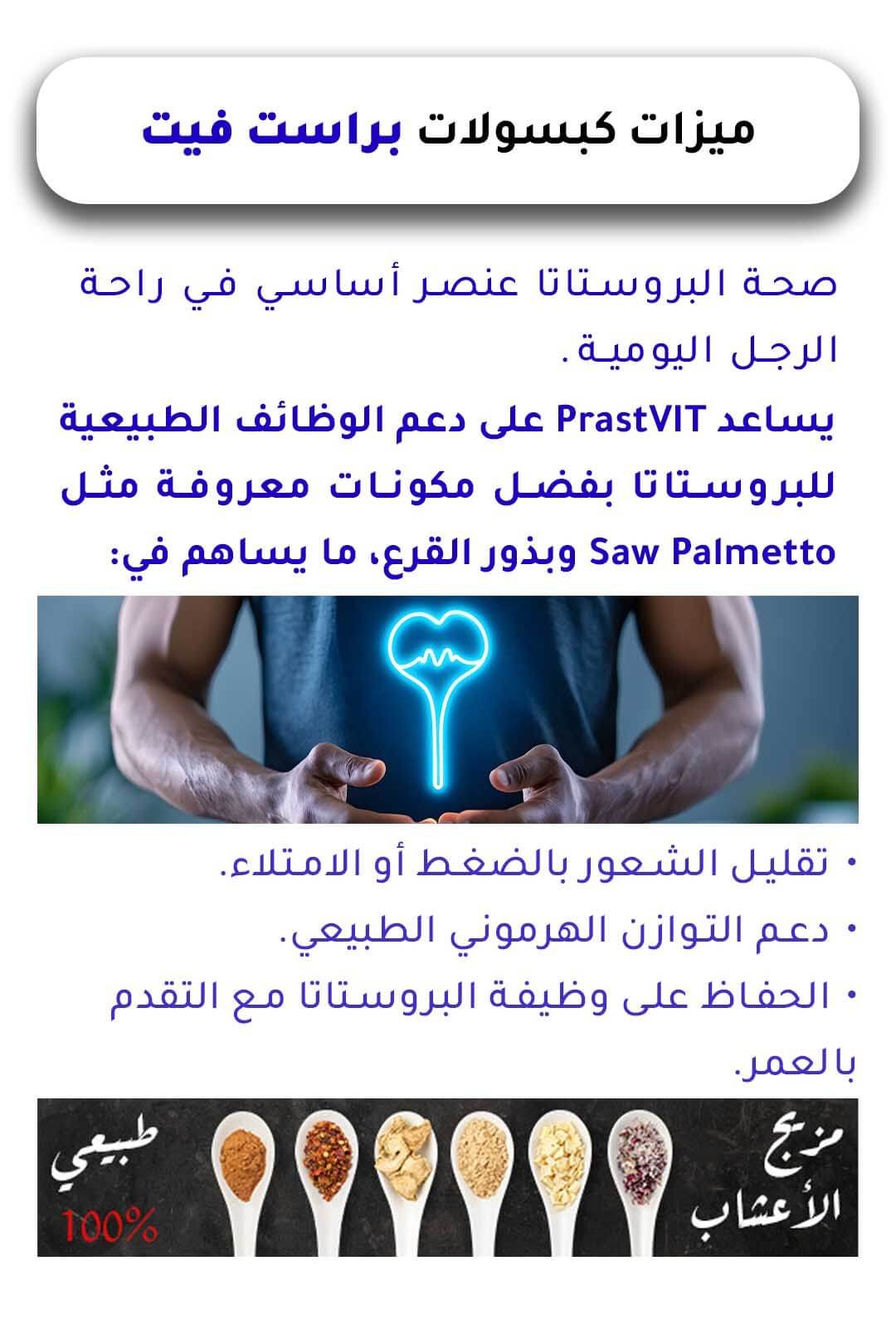 ميزات كبسولات براست فيت

صحة البروستاتا عنصر أساسي في راحة الرجل اليومية.

يساعد PrastVIT على دعم الوظائف الطبيعية للبروستاتا بفضل مكونات معروفة مثل Saw Palmetto وبذور القرع، ما يساهم في:

• تقليل الشعور بالضغط أو الامتلاء.
• دعم التوازن الهرموني الطبيعي.
• الحفاظ على وظيفة البروستاتا مع التقدم بالعمر.

مزيج الأعشاب

طبيعي
100%